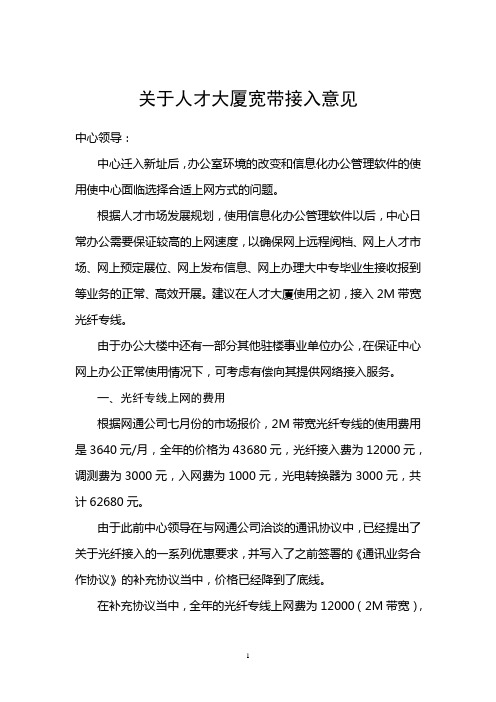 关于人才大厦宽带接入意见

中心领导：

中心迁入新址后，办公室环境的改变和信息化办公管理软件的使用使中心面临选择合适上网方式的问题。

根据人才市场发展规划，使用信息化办公管理软件以后，中心日常办公需要保证较高的上网速度，以确保网上远程阅档、网上人才市场、网上预定展位、网上发布信息、网上办理大中专毕业生接收报到等业务的正常、高效开展。建议在人才大厦使用之初，接入 2M 带宽光纤专线。

由于办公大楼中还有一部分其他驻楼事业单位办公，在保证中心网上办公正常使用情况下，可考虑有偿向其提供网络接入服务。

一、光纤专线上网的费用

根据网通公司七月份的市场报价，2M 带宽光纤专线的使用费用是 3640 元/月，全年的价格为 43680 元，光纤接入费为 12000 元，调测费为 3000 元，入网费为 1000 元，光电转换器为 3000 元，共计 62680 元。

由于此前中心领导在与网通公司洽谈的通讯协议中，已经提出了关于光纤接入的一系列优惠要求，并写入了之前签署的《通讯业务合作协议》的补充协议当中，价格已经降到了底线。

在补充协议当中，全年的光纤专线上网费为 12000（2M 带宽），

1